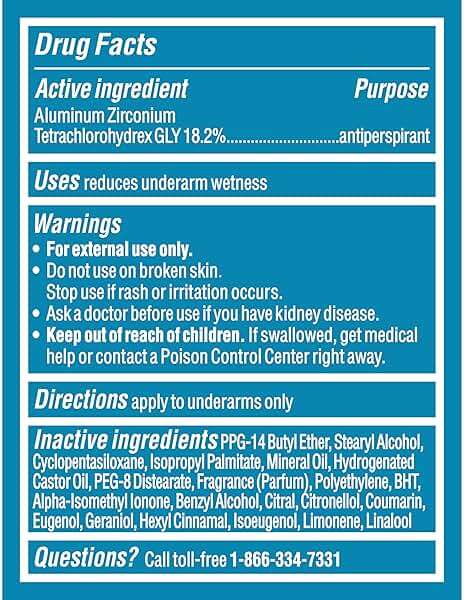 Drug Facts

Active ingredient Purpose
Aluminum Zirconium
Tetrachlorohydrex GLY 18.2% antiperspirant

Uses reduces underarm wetness

Warnings
• For external use only.
• Do not use on broken skin.
Stop use if rash or irritation occurs.
• Ask a doctor before use if you have kidney disease.
• Keep out of reach of children. If swallowed, get medical help or contact a Poison Control Center right away.

Directions apply to underarms only

Inactive ingredients PPG-14 Butyl Ether, Stearyl Alcohol, Cyclopentasiloxane, Isopropyl Palmitate, Mineral Oil, Hydrogenated Castor Oil, PEG-8 Distearate, Fragrance (Parfum), Polyethylene, BHT, Alpha-Isomethyl Ionone, Benzyl Alcohol, Citral, Citronellol, Coumarin, Eugenol, Geraniol, Hexyl Cinnamal, Isoeugenol, Limonene, Linalool

Questions? Call toll-free 1-866-334-7331